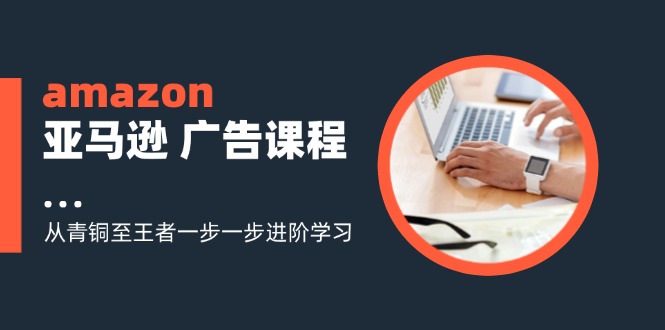 amazon
亚马逊 广告课程

从青铜至王者一步一步进阶学习